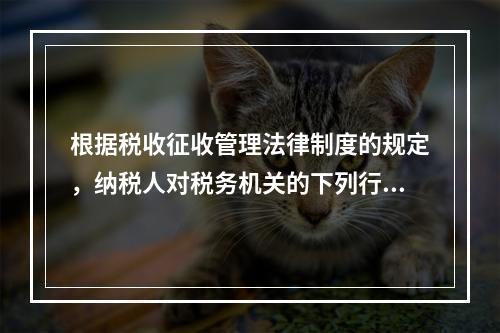 根据税收征收管理法律制度的规定，纳税人对税务机关的下列行…